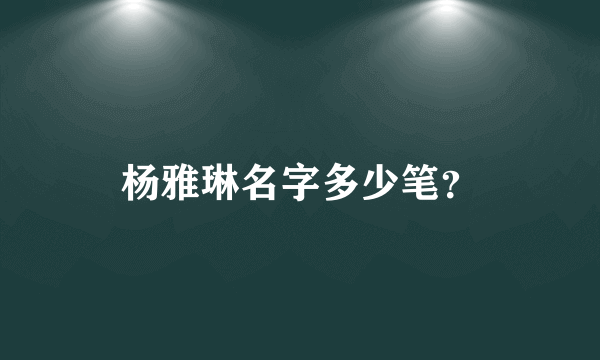 杨雅琳名字多少笔?